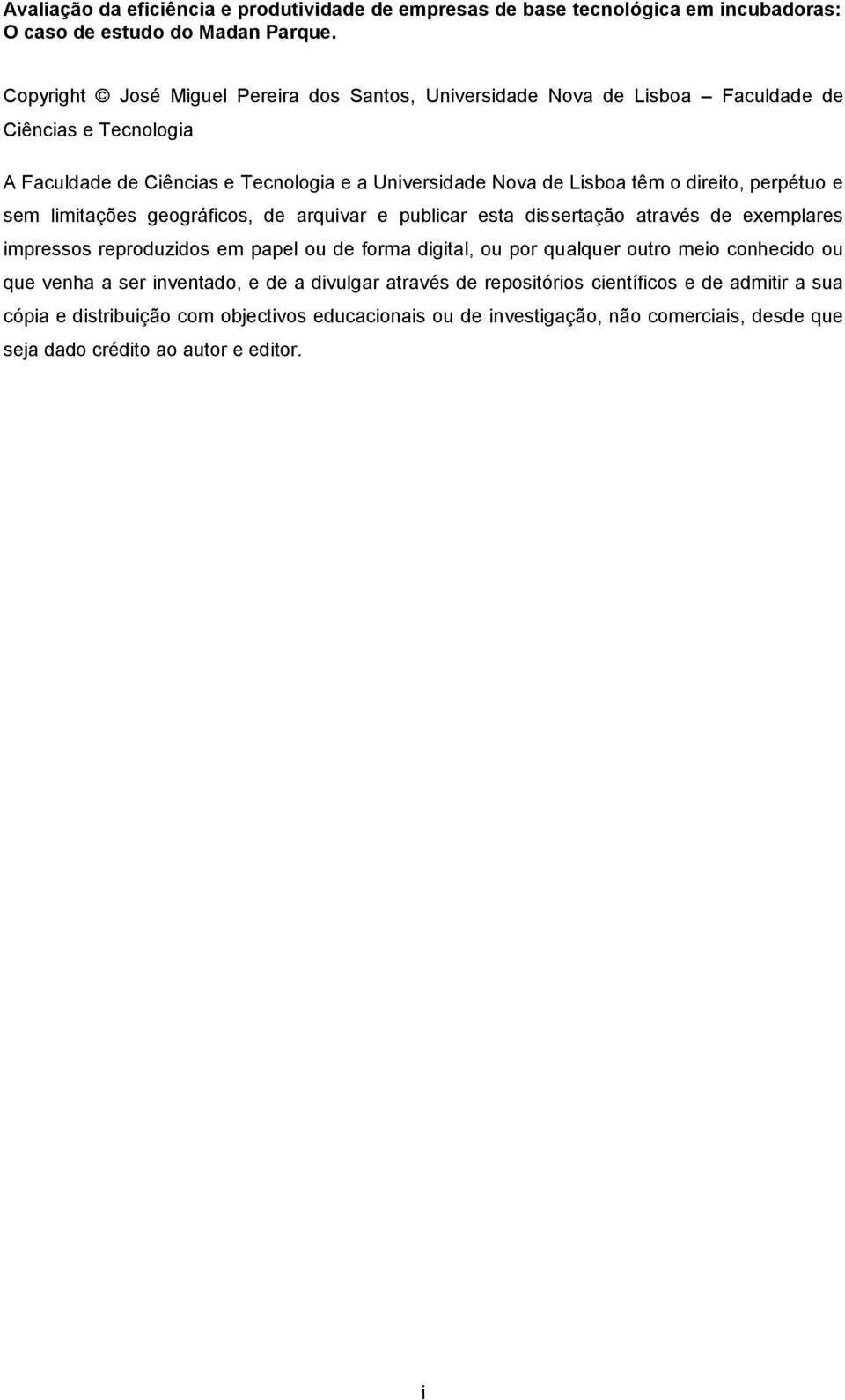 Avaliação da eficiência e produtividade de empresas de base tecnológica em incubadoras: O caso de estudo do Madan Parque.

Copyright © José Miguel Pereira dos Santos, Universidade Nova de Lisboa – Faculdade de Ciências e Tecnologia

A Faculdade de Ciências e Tecnologia e a Universidade Nova de Lisboa têm o direito, perpétuo e sem limitações geográficos, de arquivar e publicar esta dissertação através de exemplares impressos reproduzidos em papel ou de forma digital, ou por qualquer outro meio conhecido ou que venha a ser inventado, e de a divulgar através de repositórios científicos e de admitir a sua cópia e distribuição com objectivos educacionais ou de investigação, não comerciais, desde que seja dado crédito ao autor e editor.

i